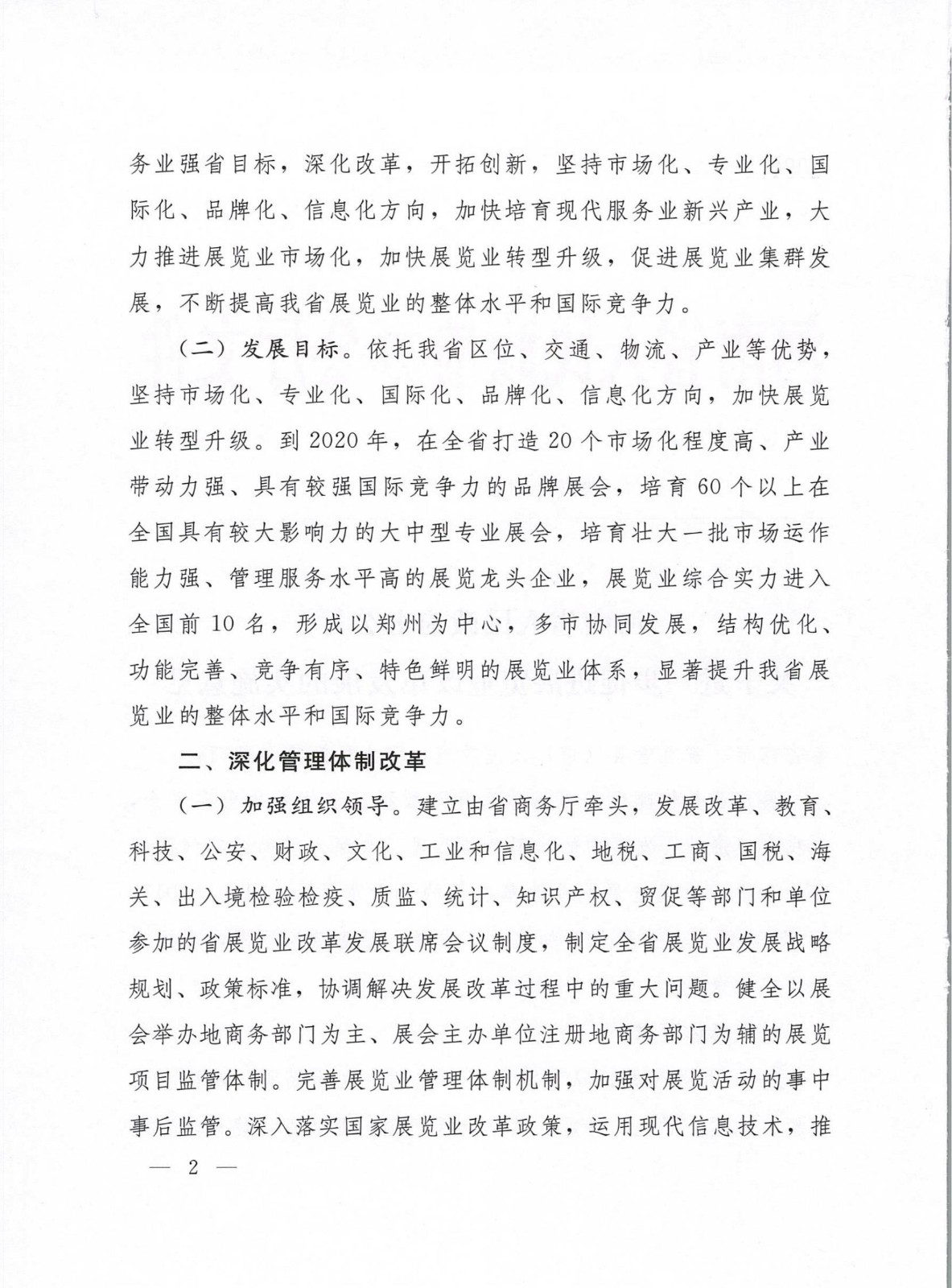 务业强省目标，深化改革，开拓创新，坚持市场化、专业化、国际化、品牌化、信息化方向，加快培育现代服务业新兴产业，大力推进展览业市场化，加快展览业转型升级，促进展览业集群发展，不断提高我省展览业的整体水平和国际竞争力。

（二）发展目标。依托我省区位、交通、物流、产业等优势，坚持市场化、专业化、国际化、品牌化、信息化方向，加快展览业转型升级。到2020年，在全省打造20个市场化程度高、产业带动力强、具有较强国际竞争力的品牌展会，培育60个以上在全国具有较大影响力的大中型专业展会，培育壮大一批市场运作能力强、管理服务水平高的展览龙头企业，展览业综合实力进入全国前10名，形成以郑州为中心，多市协同发展，结构优化、功能完善、竞争有序、特色鲜明的展览业体系，显著提升我省展览业的整体水平和国际竞争力。

二、深化管理体制改革

（一）加强组织领导。建立由省商务厅牵头，发展改革、教育、科技、公安、财政、文化、工业和信息化、地税、工商、国税、海关、出入境检验检疫、质监、统计、知识产权、贸促等部门和单位参加的省展览业改革发展联席会议制度，制定全省展览业发展战略规划、政策标准，协调解决发展改革过程中的重大问题。健全以展会举办地商务部门为主、展会主办单位注册地商务部门为辅的展览项目监管体制。完善展览业管理体制机制，加强对展览活动的事中事后监管。深入落实国家展览业改革政策，运用现代信息技术，推

— 2 —